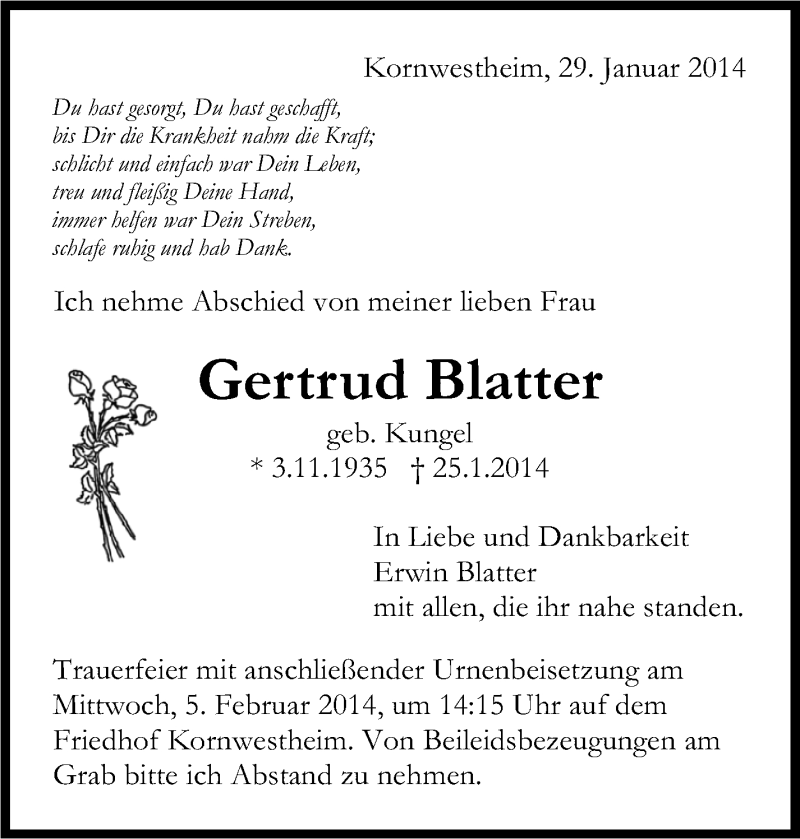 Kornwestheim, 29. Januar 2014

Du hast gesorgt, Du hast geschafft,
bis Dir die Krankheit nahm die Kraft;
schlicht und einfach war Dein Leben,
treu und fleißig Deine Hand,
immer helfen war Dein Streben,
schlafe ruhig und hab Dank.

Ich nehme Abschied von meiner lieben Frau

Gertrud Blatter

geb. Kungel
* 3.11.1935 † 25.1.2014

In Liebe und Dankbarkeit
Erwin Blatter
mit allen, die ihr nahe standen.

Trauerfeier mit anschließender Urnenbeisetzung am Mittwoch, 5. Februar 2014, um 14:15 Uhr auf dem Friedhof Kornwestheim. Von Beileidsbezeugungen am Grab bitte ich Abstand zu nehmen.